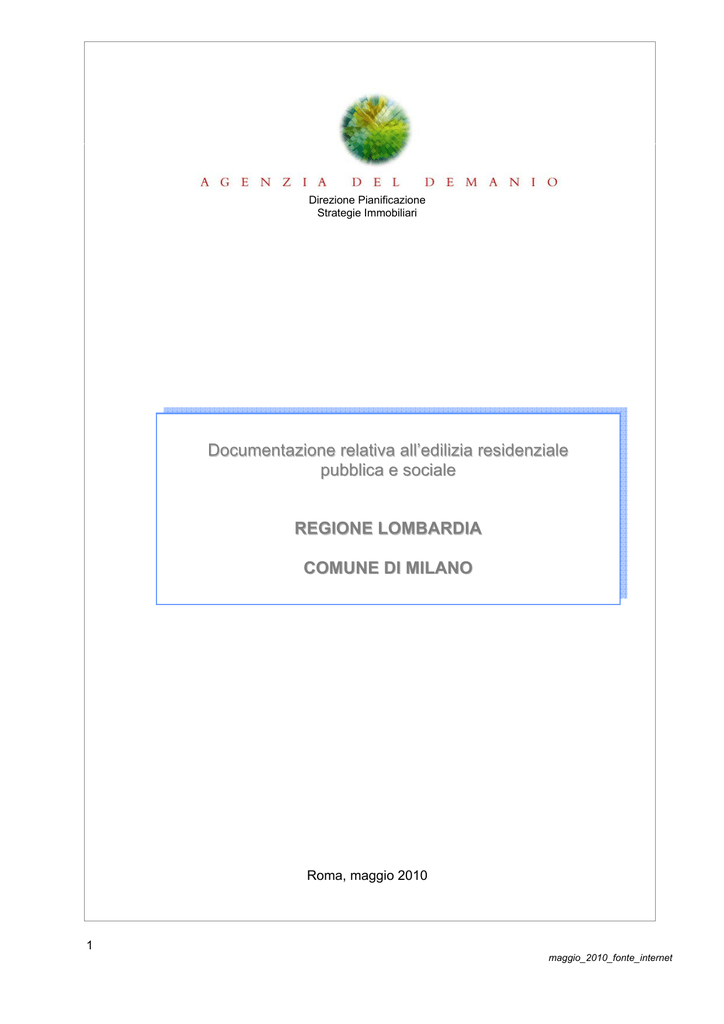 AGENZIA DEL DEMANIO
Direzione Pianificazione
Strategie Immobiliari

Documentazione relativa all'edilizia residenziale pubblica e sociale

REGIONE LOMBARDIA

COMUNE DI MILANO

Roma, maggio 2010

1

maggio_2010_fonte_internet